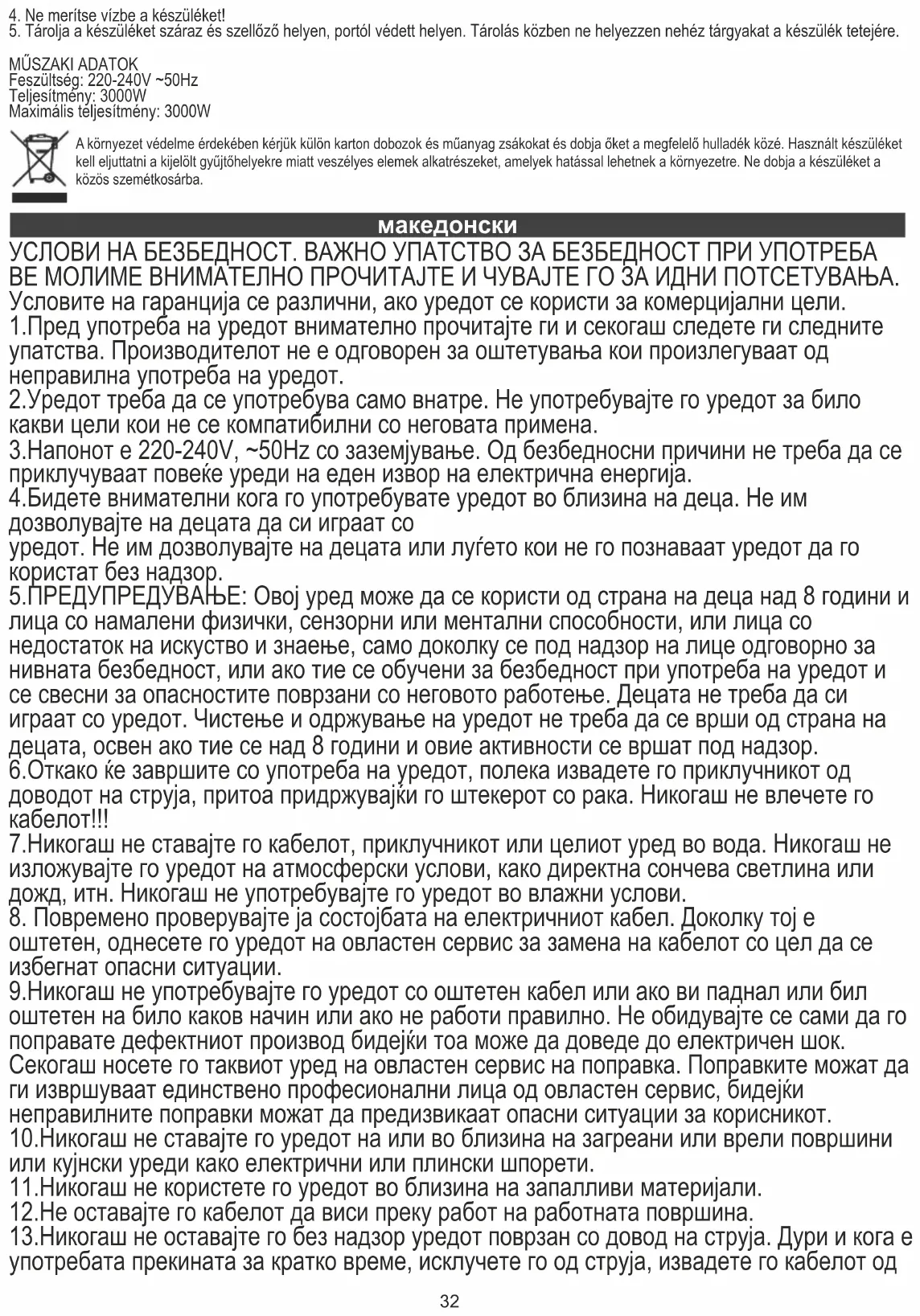 4. Ne merítse vízbe a készüléket!
5. Tárolja a készüléket száraz és szellőző helyen, portól védett helyen. Tárolás közben ne helyezzen nehéz tárgyakat a készülék tetejére.

MŰSZAKI ADATOK
Feszültség: 220-240V ~50Hz
Teljesítmény: 3000W
Maximális teljesítmény: 3000W

A környezet védelme érdekében kérjük külön karton dobozok és műanyag zsákokat és dobja őket a megfelelő hulladék közé. Használt készüléket kell eljuttatni a kijelölt gyűjtőhelyekre miatt veszélyes elemek alkatrészeket, amelyek hatással lehetnek a környezetre. Ne dobja a készüléket a közös szemétkosárba.

македонски

УСЛОВИ НА БЕЗБЕДНОСТ. ВАЖНО УПАТСТВО ЗА БЕЗБЕДНОСТ ПРИ УПОТРЕБА ВЕ МОЛИМЕ ВНИМАТЕЛНО ПРОЧИТАЈТЕ И ЧУВАЈТЕ ГО ЗА ИДНИ ПОТСЕТУВАЊА.
Условите на гаранција се различни, ако уредот се користи за комерцијални цели.
1.Пред употреба на уредот внимателно прочитајте ги и секогаш следете ги следните упатства. Производителот не е одговорен за оштетувања кои произлегуваат од неправилна употреба на уредот.
2.Уредот треба да се употребува само внатре. Не употребувајте го уредот за било какви цели кои не се компатибилни со неговата примена.
3.Напонот е 220-240V, ~50Hz со заземјување. Од безбедносни причини не треба да се приклучуваат повеќе уреди на еден извор на електрична енергија.
4.Бидете внимателни кога го употребувате уредот во близина на деца. Не им дозволувајте на децата да си играат со
уредот. Не им дозволувајте на децата или луѓето кои не го познаваат уредот да го користат без надзор.
5.ПРЕДУПРЕДУВАЊЕ: Овој уред може да се користи од страна на деца над 8 години и лица со намалени физички, сензорни или ментални способности, или лица со недостаток на искуство и знаење, само доколку се под надзор на лице одговорно за нивната безбедност, или ако тие се обучени за безбедност при употреба на уредот и се свесни за опасностите поврзани со неговото работење. Децата не треба да си играат со уредот. Чистење и одржување на уредот не треба да се врши од страна на децата, освен ако тие се над 8 години и овие активности се вршат под надзор.
6.Откако ќе завршите со употреба на уредот, полека извадете го приклучникот од доводот на струја, притоа придржувајќи го штекерот со рака. Никогаш не влечете го кабелот!!!
7.Никогаш не ставајте го кабелот, приклучникот или целиот уред во вода. Никогаш не изложувајте го уредот на атмосферски услови, како директна сончева светлина или дожд, итн. Никогаш не употребувајте го уредот во влажни услови.
8. Повремено проверувајте ја состојбата на електричниот кабел. Доколку тој е оштетен, однесете го уредот на овластен сервис за замена на кабелот со цел да се избегнат опасни ситуации.
9.Никогаш не употребувајте го уредот со оштетен кабел или ако ви паднал или бил оштетен на било каков начин или ако не работи правилно. Не обидувајте се сами да го поправате дефектниот производ бидејќи тоа може да доведе до електричен шок. Секогаш носете го таквиот уред на овластен сервис на поправка. Поправките можат да ги извршуваат единствено професионални лица од овластен сервис, бидејќи неправилните поправки можат да предизвикаат опасни ситуации за корисникот.
10.Никогаш не ставајте го уредот на или во близина на загреани или врели површини или кујнски уреди како електрични или плински шпорети.
11.Никогаш не користете го уредот во близина на запалливи материјали.
12.Не оставајте го кабелот да виси преку работ на работната површина.
13.Никогаш не оставајте го без надзор уредот поврзан со довод на струја. Дури и кога е употребата прекината за кратко време, исклучете го од струја, извадете го кабелот од

32